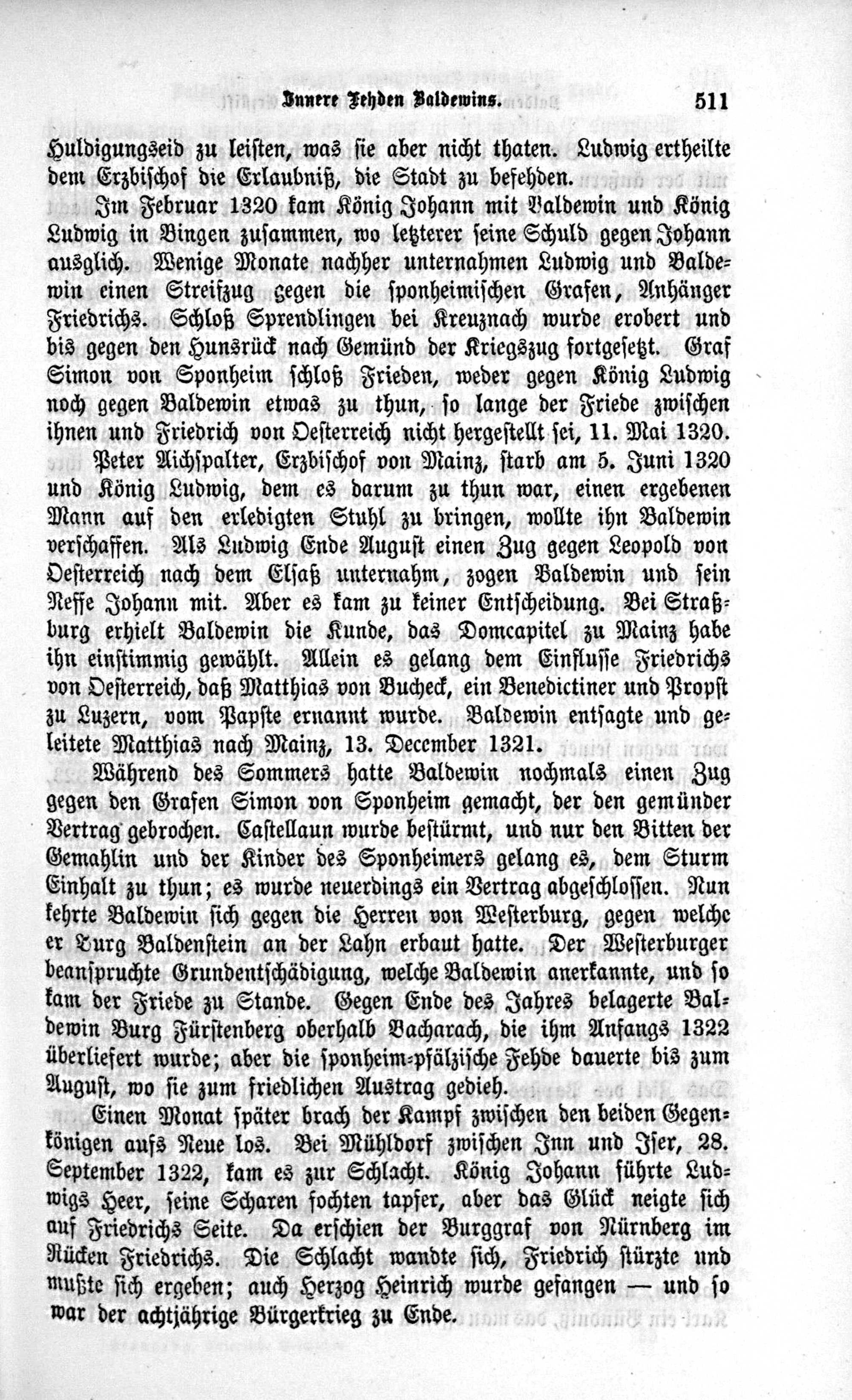 Innere Fehden Baldewins. 511

Huldigungseid zu leisten, was sie aber nicht thaten. Ludwig ertheilte dem Erzbischof die Erlaubniß, die Stadt zu befehden.

Im Februar 1320 kam König Johann mit Baldewin und König Ludwig in Bingen zusammen, wo letzterer seine Schuld gegen Johann ausglich. Wenige Monate nachher unternahmen Ludwig und Baldewin einen Streifzug gegen die sponheimischen Grafen, Anhänger Friedrichs. Schloß Sprendlingen bei Kreuznach wurde erobert und bis gegen den Hunsrück nach Gemünd der Kriegszug fortgesetzt. Graf Simon von Sponheim schloß Frieden, weder gegen König Ludwig noch gegen Baldewin etwas zu thun, so lange der Friede zwischen ihnen und Friedrich von Oesterreich nicht hergestellt sei, 11. Mai 1320.

Peter Aichspalter, Erzbischof von Mainz, starb am 5. Juni 1320 und König Ludwig, dem es darum zu thun war, einen ergebenen Mann auf den erledigten Stuhl zu bringen, wollte ihn Baldewin verschaffen. Als Ludwig Ende August einen Zug gegen Leopold von Oesterreich nach dem Elsaß unternahm, zogen Baldewin und sein Neffe Johann mit. Aber es kam zu keiner Entscheidung. Bei Straßburg erhielt Baldewin die Kunde, das Domcapitel zu Mainz habe ihn einstimmig gewählt. Allein es gelang dem Einflusse Friedrichs von Oesterreich, daß Matthias von Bucheck, ein Benedictiner und Propst zu Luzern, vom Papste ernannt wurde. Baldewin entsagte und geleitete Matthias nach Mainz, 13. December 1321.

Während des Sommers hatte Baldewin nochmals einen Zug gegen den Grafen Simon von Sponheim gemacht, der den gemünder Vertrag gebrochen. Castellaun wurde bestürmt, und nur den Bitten der Gemahlin und der Kinder des Sponheimers gelang es, dem Sturm Einhalt zu thun; es wurde neuerdings ein Vertrag abgeschlossen. Nun kehrte Baldewin sich gegen die Herren von Westerburg, gegen welche er Burg Baldenstein an der Lahn erbaut hatte. Der Westerburger beanspruchte Grundentschädigung, welche Baldewin anerkannte, und so kam der Friede zu Stande. Gegen Ende des Jahres belagerte Baldewin Burg Fürstenberg oberhalb Bacharach, die ihm Anfangs 1322 überliefert wurde; aber die sponheim-pfälzische Fehde dauerte bis zum August, wo sie zum friedlichen Austrag gedieh.

Einen Monat später brach der Kampf zwischen den beiden Gegenkönigen aufs Neue los. Bei Mühldorf zwischen Inn und Iser, 28. September 1322, kam es zur Schlacht. König Johann führte Ludwigs Heer, seine Scharen fochten tapfer, aber das Glück neigte sich auf Friedrichs Seite. Da erschien der Burggraf von Nürnberg im Rücken Friedrichs. Die Schlacht wandte sich, Friedrich stürzte und mußte sich ergeben; auch Herzog Heinrich wurde gefangen — und so war der achtjährige Bürgerkrieg zu Ende.